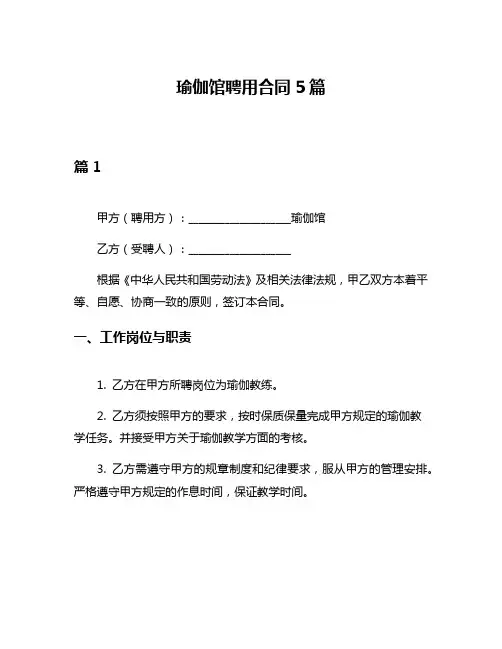 瑜伽馆聘用合同 5 篇

篇 1

甲方（聘用方）：__________________瑜伽馆

乙方（受聘人）：__________________

根据《中华人民共和国劳动法》及相关法律法规，甲乙双方本着平等、自愿、协商一致的原则，签订本合同。

一、工作岗位与职责

1. 乙方在甲方所聘岗位为瑜伽教练。

2. 乙方须按照甲方的要求，按时保质保量完成甲方规定的瑜伽教学任务。并接受甲方关于瑜伽教学方面的考核。

3. 乙方需遵守甲方的规章制度和纪律要求，服从甲方的管理安排。严格遵守甲方规定的作息时间，保证教学时间。